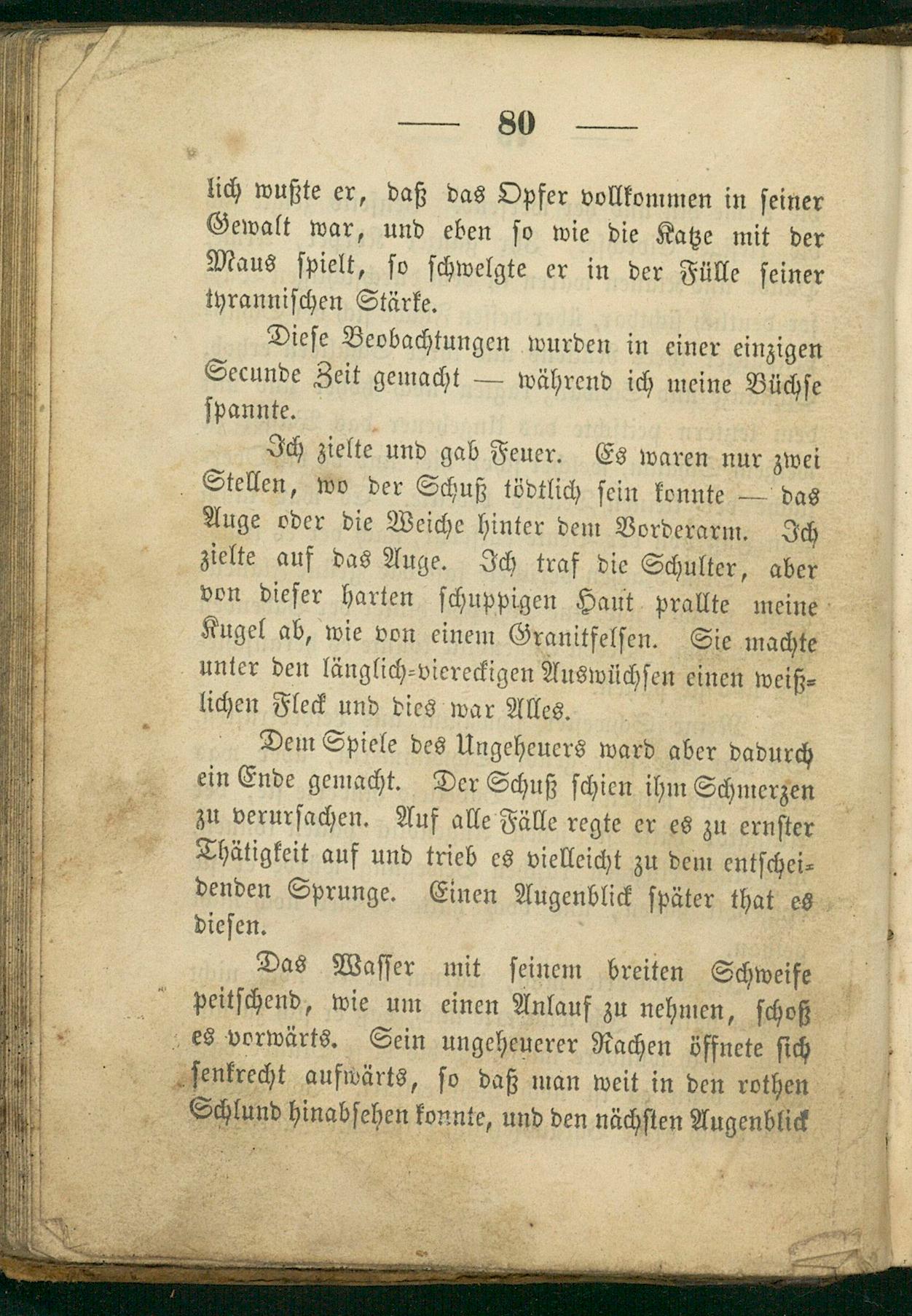 — 80 —

lich wußte er, daß das Opfer vollkommen in seiner Gewalt war, und eben so wie die Katze mit der Maus spielt, so schwelgte er in der Fülle seiner tyrannischen Stärke.

Diese Beobachtungen wurden in einer einzigen Secunde Zeit gemacht — während ich meine Büchse spannte.

Ich zielte und gab Feuer. Es waren nur zwei Stellen, wo der Schuß tödtlich sein konnte — das Auge oder die Weiche hinter dem Vorderarm. Ich zielte auf das Auge. Ich traf die Schulter, aber von dieser harten schuppigen Haut prallte meine Kugel ab, wie von einem Granitfelsen. Sie machte unter den länglich-viereckigen Auswüchsen einen weißlichen Fleck und dies war Alles.

Dem Spiele des Ungeheuers ward aber dadurch ein Ende gemacht. Der Schuß schien ihm Schmerzen zu verursachen. Auf alle Fälle regte er es zu ernster Thätigkeit auf und trieb es vielleicht zu dem entscheidenden Sprunge. Einen Augenblick später that es diesen.

Das Wasser mit seinem breiten Schweife peitschend, wie um einen Anlauf zu nehmen, schoß es vorwärts. Sein ungeheuerer Rachen öffnete sich senkrecht aufwärts, so daß man weit in den rothen Schlund hinabsehen konnte, und den nächsten Augenblick